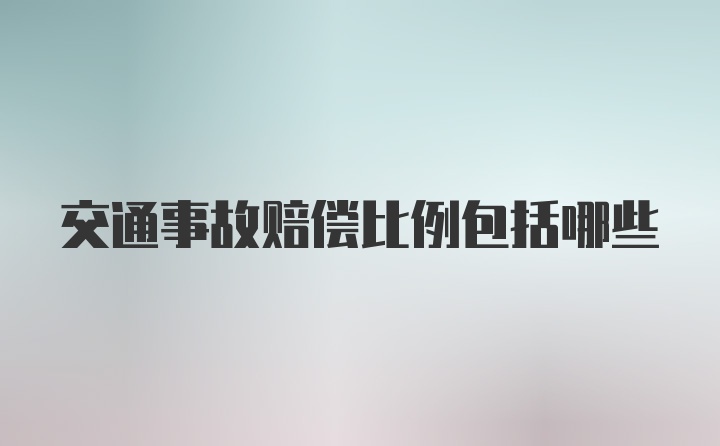 交通事故赔偿比例包括哪些